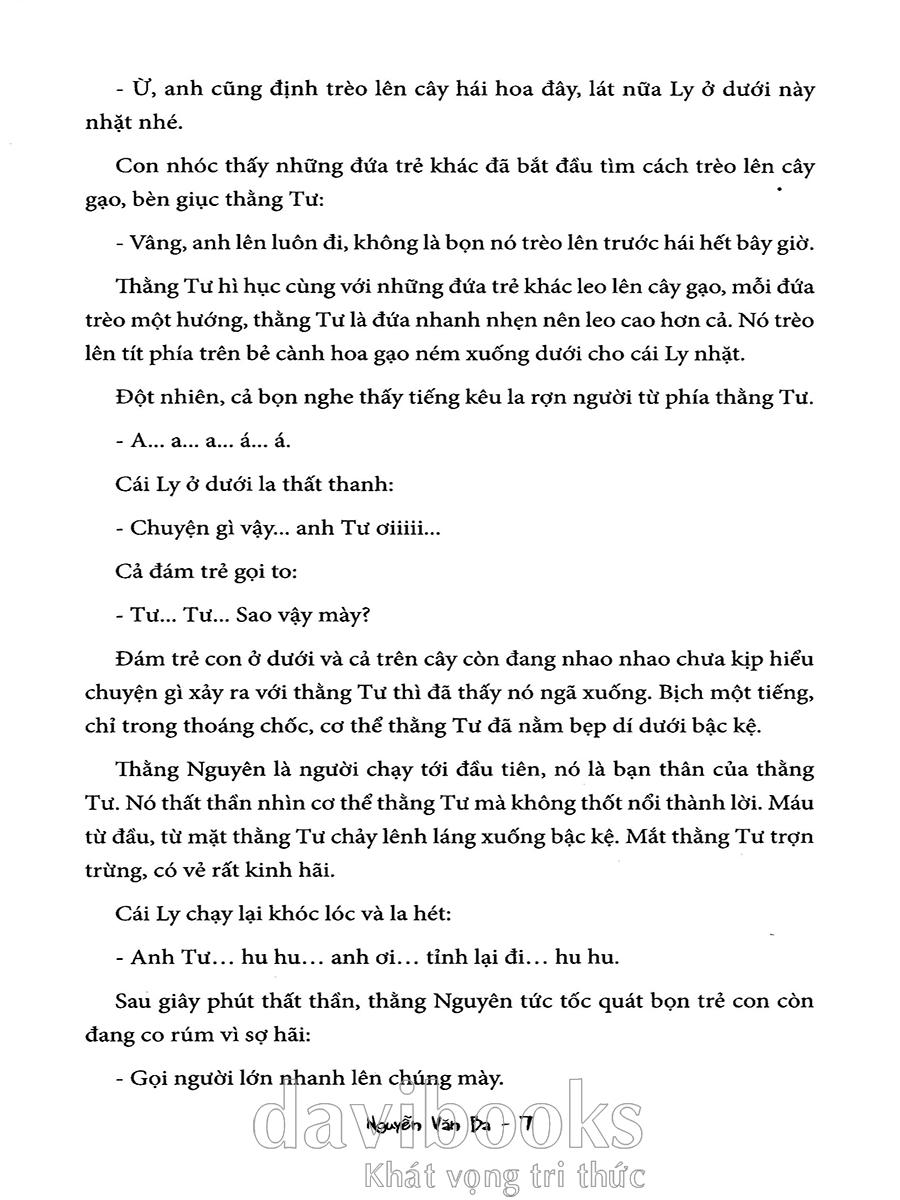 - Ừ, anh cũng định trèo lên cây hái hoa đây, lát nữa Ly ở dưới này nhặt nhé.

Con nhóc thấy những đứa trẻ khác đã bắt đầu tìm cách trèo lên cây gạo, bèn giục thằng Tư:

- Vâng, anh lên luôn đi, không là bọn nó trèo lên trước hái hết bây giờ.

Thằng Tư hì hục cùng với những đứa trẻ khác leo lên cây gạo, mỗi đứa trèo một hướng, thằng Tư là đứa nhanh nhẹn nên leo cao hơn cả. Nó trèo lên tít phía trên bẻ cành hoa gạo ném xuống dưới cho cái Ly nhặt.

Đột nhiên, cả bọn nghe thấy tiếng kêu la rợn người từ phía thằng Tư.

- A... a... a... á... á.

Cái Ly ở dưới la thất thanh:

- Chuyện gì vậy... anh Tư ơiiiii...

Cả đám trẻ gọi to:

- Tư... Tư... Sao vậy mày?

Đám trẻ con ở dưới và cả trên cây còn đang nhao nhao chưa kịp hiểu chuyện gì xảy ra với thằng Tư thì đã thấy nó ngã xuống. Bịch một tiếng, chỉ trong thoáng chốc, cơ thể thằng Tư đã nằm bẹp dí dưới bậc kệ.

Thằng Nguyên là người chạy tới đầu tiên, nó là bạn thân của thằng Tư. Nó thất thần nhìn cơ thể thằng Tư mà không thốt nổi thành lời. Máu từ đầu, từ mặt thằng Tư chảy lênh láng xuống bậc kệ. Mắt thằng Tư trợn trừng, có vẻ rất kinh hãi.

Cái Ly chạy lại khóc lóc và la hét:

- Anh Tư... hu hu... anh ơi... tỉnh lại đi... hu hu.

Sau giây phút thất thần, thằng Nguyên tức tốc quát bọn trẻ con còn đang co rúm vì sợ hãi:

- Gọi người lớn nhanh lên chúng mày.

Nguyễn Văn Đa - 7

davibooks
Khát vọng tri thức